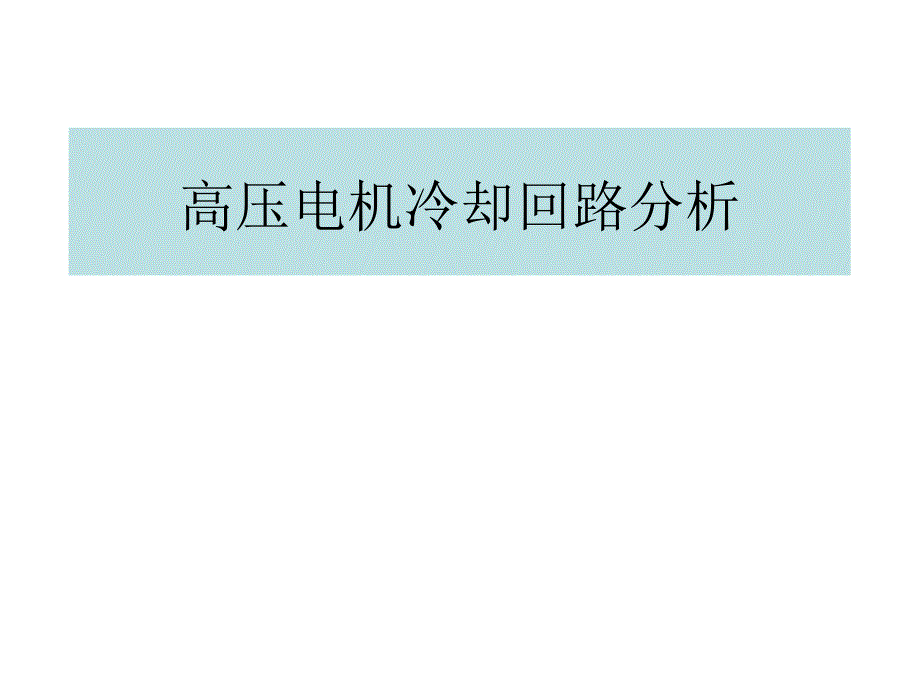 高压电机冷却回路分析